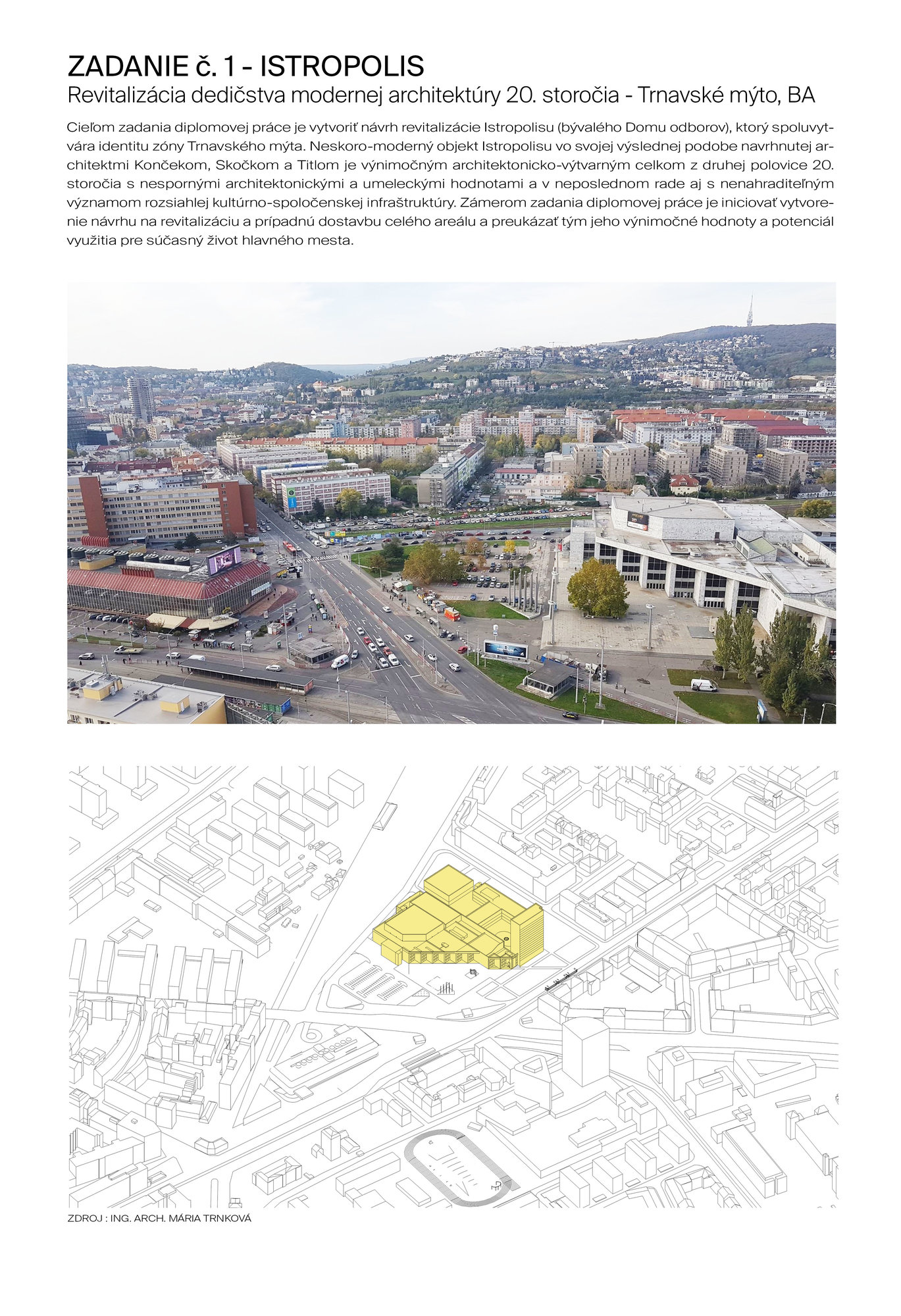 ZADANIE č. 1 - ISTROPOLIS
Revitalizácia dedičstva modernej architektúry 20. storočia - Trnavské mýto, BA

Cieľom zadania diplomovej práce je vytvoriť návrh revitalizácie Istropolisu (bývalého Domu odborov), ktorý spoluvytvára identitu zóny Trnavského mýta. Neskoro-moderný objekt Istropolisu vo svojej výslednej podobe navrhnutej architektmi Končekom, Skočkom a Titlom je výnimočným architektonicko-výtvarným celkom z druhej polovice 20. storočia s nespornými architektonickými a umeleckými hodnotami a v neposlednom rade aj s nenahraditeľným významom rozsiahlej kultúrno-spoločenskej infraštruktúry. Zámerom zadania diplomovej práce je iniciovať vytvorenie návrhu na revitalizáciu a prípadnú dostavbu celého areálu a preukázať tým jeho výnimočné hodnoty a potenciál využitia pre súčasný život hlavného mesta.

ZDROJ : ING. ARCH. MÁRIA TRNKOVÁ